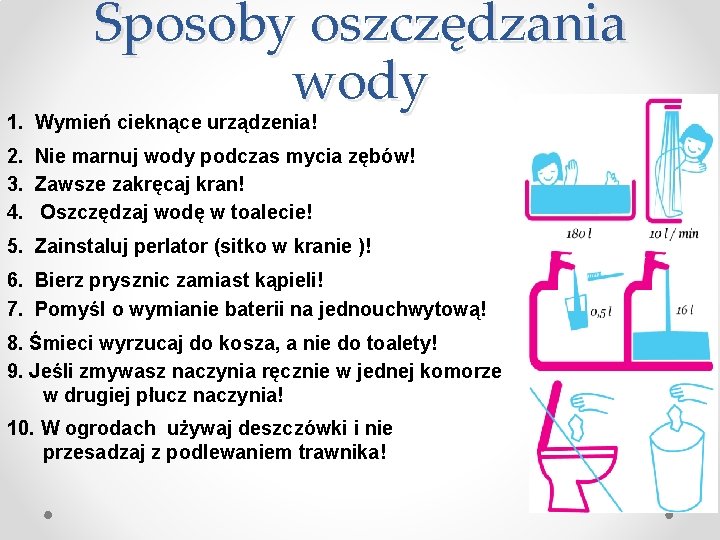 Sposoby oszczędzania wody

1. Wymień cieknące urządzenia!
2. Nie marnuj wody podczas mycia zębów!
3. Zawsze zakręcaj kran!
4. Oszczędzaj wodę w toalecie!
5. Zainstaluj perlator (sitko w kranie )!
6. Bierz prysznic zamiast kąpieli!
7. Pomyśl o wymianie baterii na jednouchwytową!
8. Śmieci wyrzucaj do kosza, a nie do toalety!
9. Jeśli zmywasz naczynia ręcznie w jednej komorze w drugiej płucz naczynia!
10. W ogrodach używaj deszczówki i nie przesadzaj z podlewaniem trawnika!

180 l
10 l / min
0,5 l
16 l